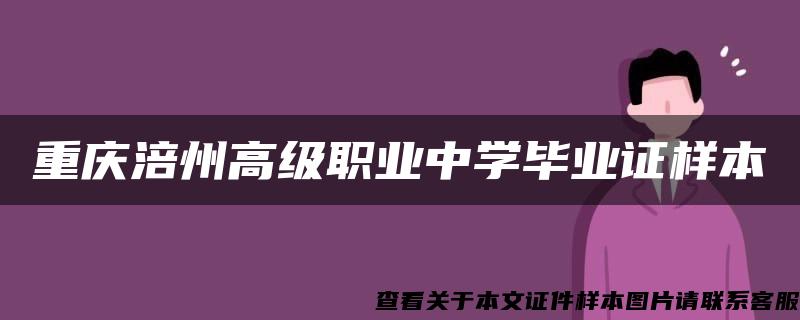 重庆涪州高级职业中学毕业证样本

查看关于本文证件样本图片请联系客服